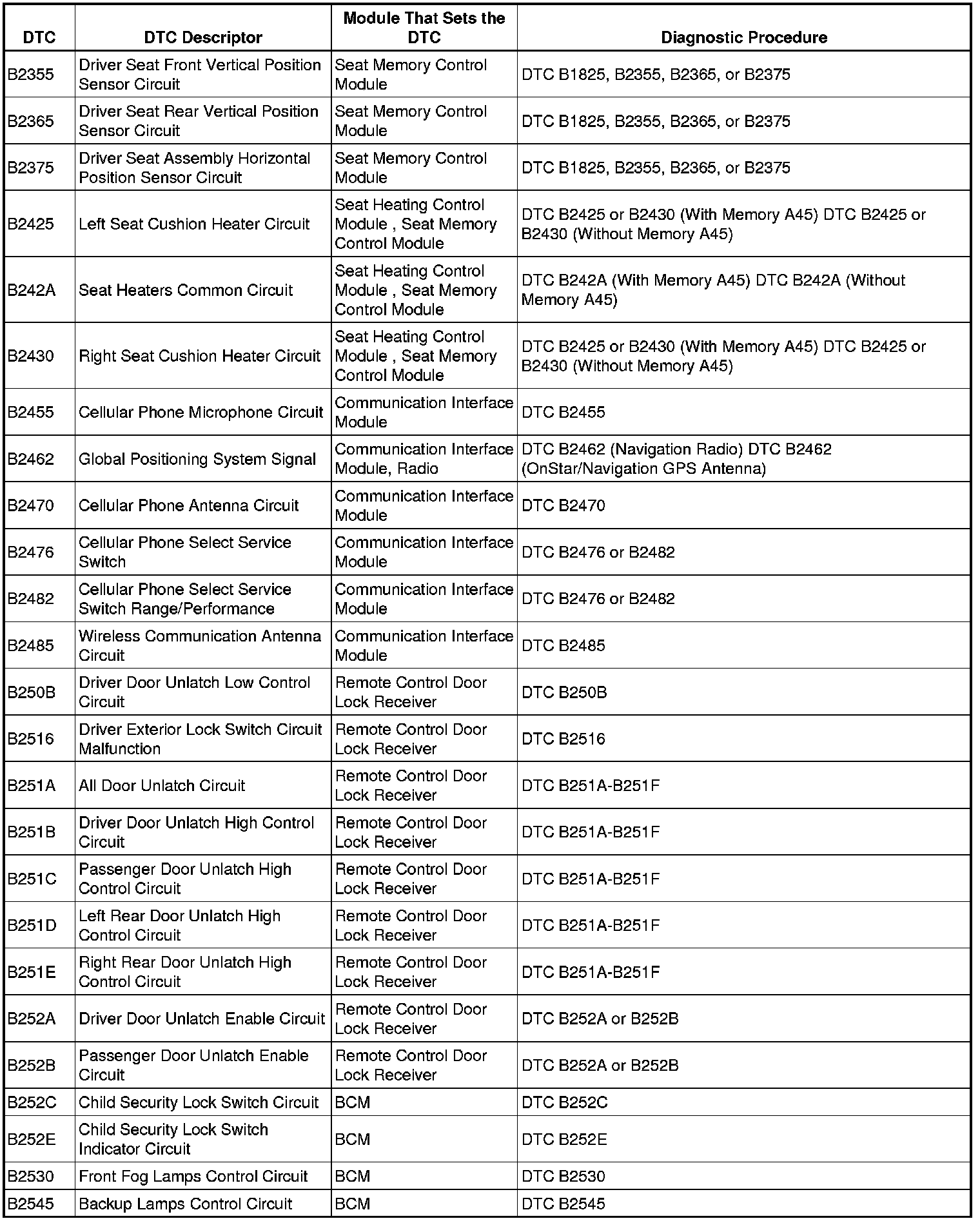 | DTC | DTC Descriptor | Module That Sets the DTC | Diagnostic Procedure |
|---|---|---|---|
| B2355 | Driver Seat Front Vertical Position Sensor Circuit | Seat Memory Control Module | DTC B1825, B2355, B2365, or B2375 |
| B2365 | Driver Seat Rear Vertical Position Sensor Circuit | Seat Memory Control Module | DTC B1825, B2355, B2365, or B2375 |
| B2375 | Driver Seat Assembly Horizontal Position Sensor Circuit | Seat Memory Control Module | DTC B1825, B2355, B2365, or B2375 |
| B2425 | Left Seat Cushion Heater Circuit | Seat Heating Control Module , Seat Memory Control Module | DTC B2425 or B2430 (With Memory A45) DTC B2425 or B2430 (Without Memory A45) |
| B242A | Seat Heaters Common Circuit | Seat Heating Control Module , Seat Memory Control Module | DTC B242A (With Memory A45) DTC B242A (Without Memory A45) |
| B2430 | Right Seat Cushion Heater Circuit | Seat Heating Control Module , Seat Memory Control Module | DTC B2425 or B2430 (With Memory A45) DTC B2425 or B2430 (Without Memory A45) |
| B2455 | Cellular Phone Microphone Circuit | Communication Interface Module | DTC B2455 |
| B2462 | Global Positioning System Signal | Communication Interface Module, Radio | DTC B2462 (Navigation Radio) DTC B2462 (OnStar/Navigation GPS Antenna) |
| B2470 | Cellular Phone Antenna Circuit | Communication Interface Module | DTC B2470 |
| B2476 | Cellular Phone Select Service Switch | Communication Interface Module | DTC B2476 or B2482 |
| B2482 | Cellular Phone Select Service Switch Range/Performance | Communication Interface Module | DTC B2476 or B2482 |
| B2485 | Wireless Communication Antenna Circuit | Communication Interface Module | DTC B2485 |
| B250B | Driver Door Unlatch Low Control Circuit | Remote Control Door Lock Receiver | DTC B250B |
| B2516 | Driver Exterior Lock Switch Circuit Malfunction | Remote Control Door Lock Receiver | DTC B2516 |
| B251A | All Door Unlatch Circuit | Remote Control Door Lock Receiver | DTC B251A-B251F |
| B251B | Driver Door Unlatch High Control Circuit | Remote Control Door Lock Receiver | DTC B251A-B251F |
| B251C | Passenger Door Unlatch High Control Circuit | Remote Control Door Lock Receiver | DTC B251A-B251F |
| B251D | Left Rear Door Unlatch High Control Circuit | Remote Control Door Lock Receiver | DTC B251A-B251F |
| B251E | Right Rear Door Unlatch High Control Circuit | Remote Control Door Lock Receiver | DTC B251A-B251F |
| B252A | Driver Door Unlatch Enable Circuit | Remote Control Door Lock Receiver | DTC B252A or B252B |
| B252B | Passenger Door Unlatch Enable Circuit | Remote Control Door Lock Receiver | DTC B252A or B252B |
| B252C | Child Security Lock Switch Circuit | BCM | DTC B252C |
| B252E | Child Security Lock Switch Indicator Circuit | BCM | DTC B252E |
| B2530 | Front Fog Lamps Control Circuit | BCM | DTC B2530 |
| B2545 | Backup Lamps Control Circuit | BCM | DTC B2545 |